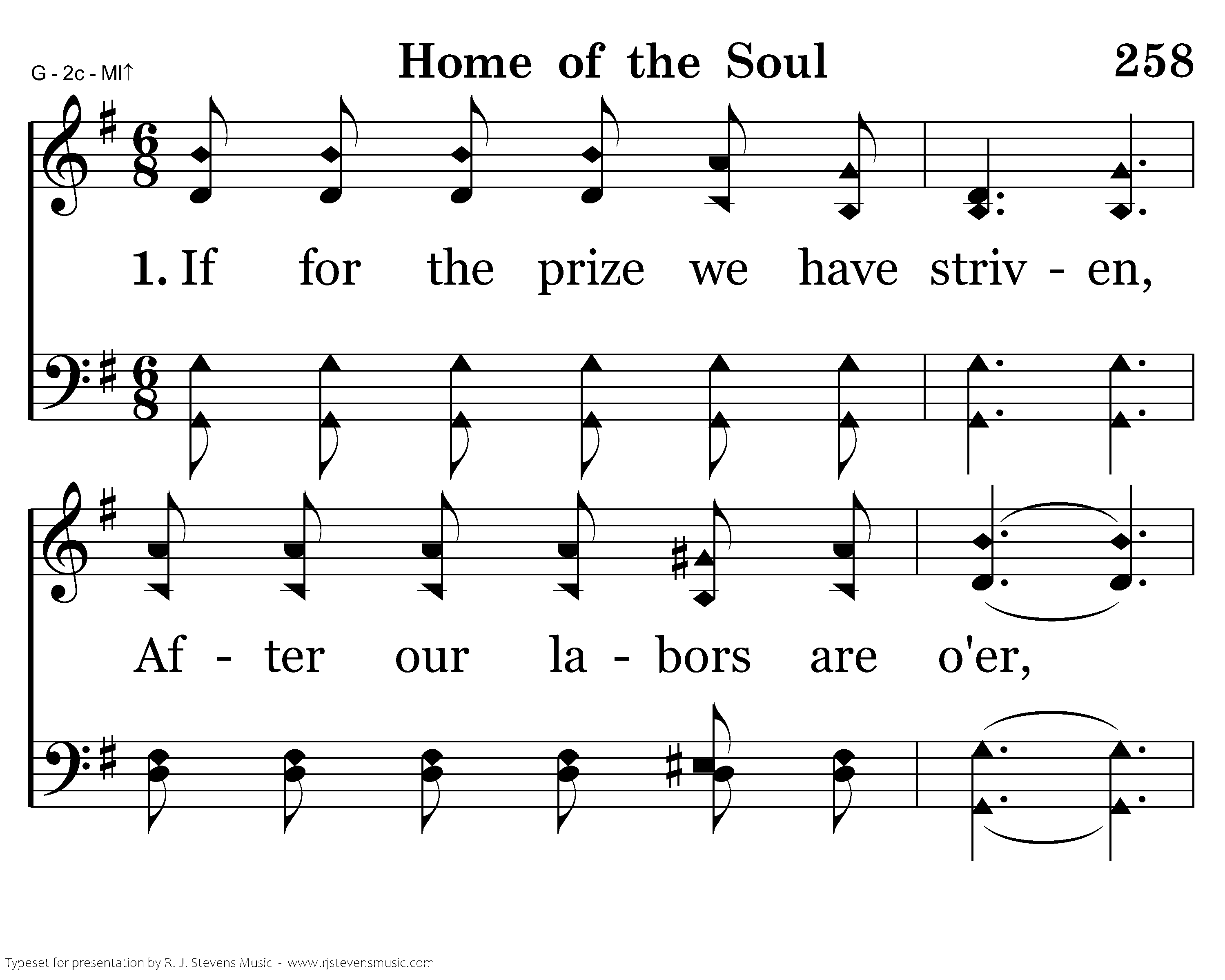 G - 2c - MI↑

Home of the Soul

258

1. If for the prize we have striv - en,

Af - ter our la - bors are o'er,

Typeset for presentation by R. J. Stevens Music - www.rjstevensmusic.com